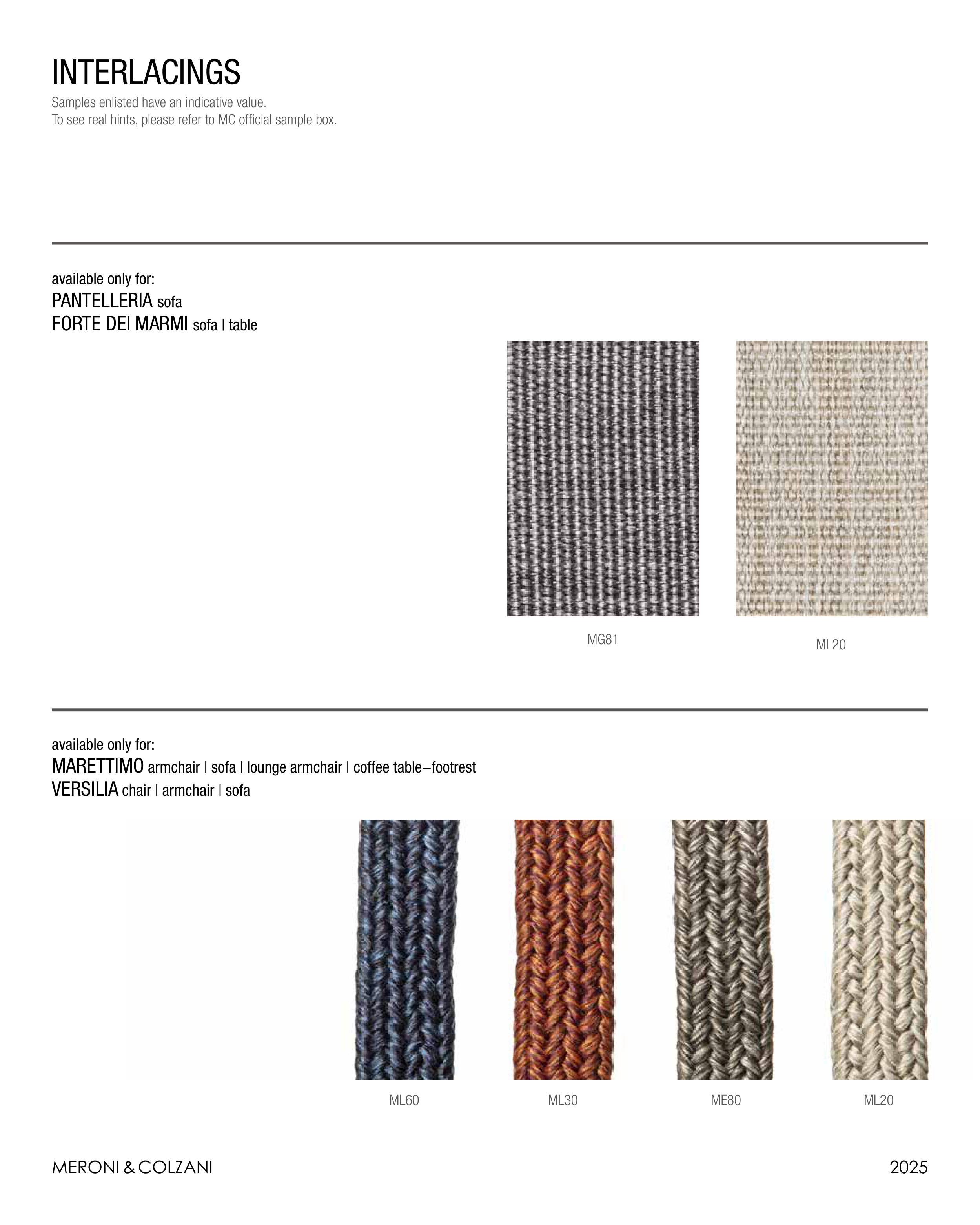 INTERLACINGS
Samples enlisted have an indicative value.
To see real hints, please refer to MC official sample box.

available only for:
PANTELLERIA sofa
FORTE DEI MARMI sofa | table

MG81

ML20

available only for:
MARETTIMO armchair | sofa | lounge armchair | coffee table–footrest
VERSILIA chair | armchair | sofa

ML60

ML30

ME80

ML20

MERONI & COLZANI

2025